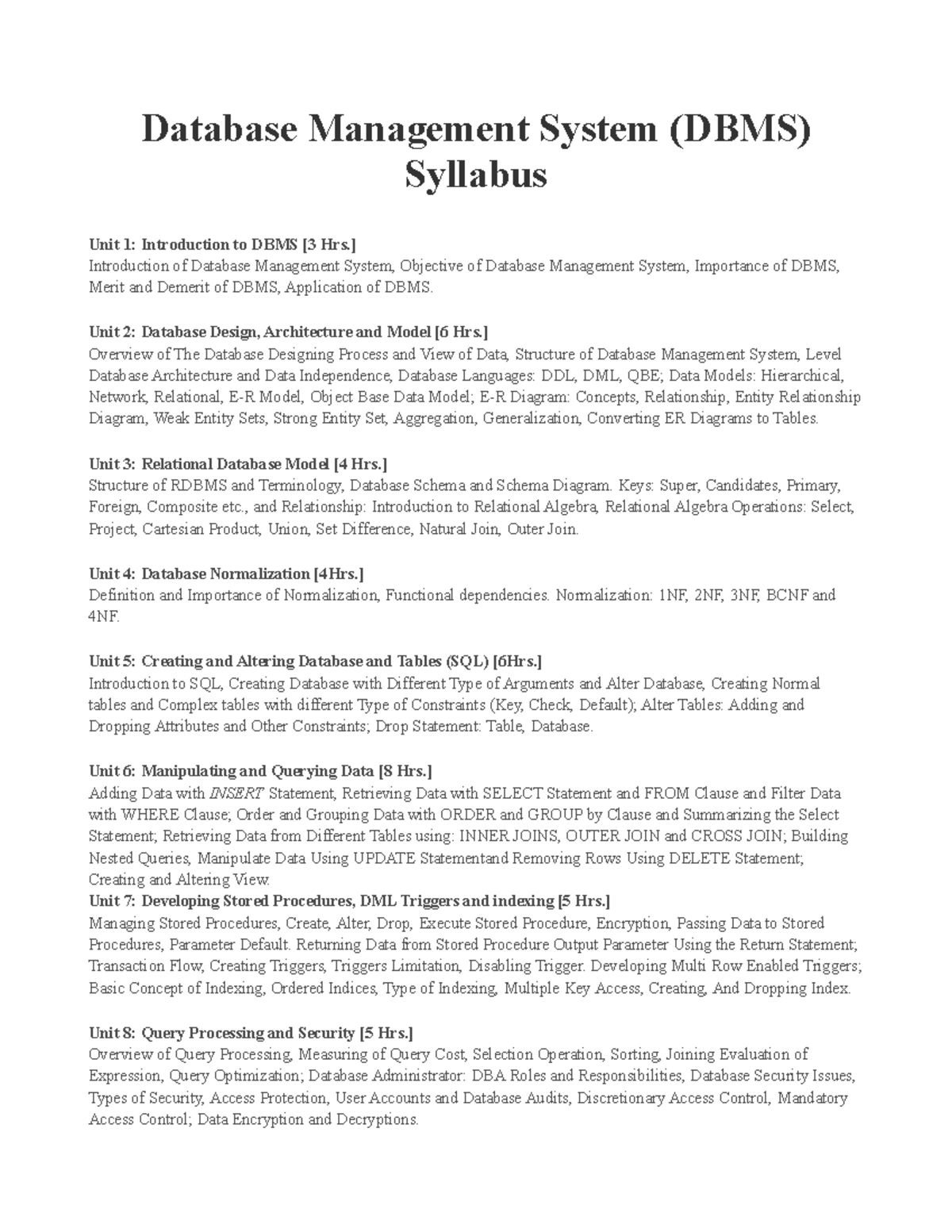 Database Management System (DBMS) Syllabus

Unit 1: Introduction to DBMS [3 Hrs.]
Introduction of Database Management System, Objective of Database Management System, Importance of DBMS, Merit and Demerit of DBMS, Application of DBMS.

Unit 2: Database Design, Architecture and Model [6 Hrs.]
Overview of The Database Designing Process and View of Data, Structure of Database Management System, Level Database Architecture and Data Independence, Database Languages: DDL, DML, QBE; Data Models: Hierarchical, Network, Relational, E-R Model, Object Base Data Model; E-R Diagram: Concepts, Relationship, Entity Relationship Diagram, Weak Entity Sets, Strong Entity Set, Aggregation, Generalization, Converting ER Diagrams to Tables.

Unit 3: Relational Database Model [4 Hrs.]
Structure of RDBMS and Terminology, Database Schema and Schema Diagram. Keys: Super, Candidates, Primary, Foreign, Composite etc., and Relationship: Introduction to Relational Algebra, Relational Algebra Operations: Select, Project, Cartesian Product, Union, Set Difference, Natural Join, Outer Join.

Unit 4: Database Normalization [4Hrs.]
Definition and Importance of Normalization, Functional dependencies. Normalization: 1NF, 2NF, 3NF, BCNF and 4NF.

Unit 5: Creating and Altering Database and Tables (SQL) [6Hrs.]
Introduction to SQL, Creating Database with Different Type of Arguments and Alter Database, Creating Normal tables and Complex tables with different Type of Constraints (Key, Check, Default); Alter Tables: Adding and Dropping Attributes and Other Constraints; Drop Statement: Table, Database.

Unit 6: Manipulating and Querying Data [8 Hrs.]
Adding Data with INSERT Statement, Retrieving Data with SELECT Statement and FROM Clause and Filter Data with WHERE Clause; Order and Grouping Data with ORDER and GROUP by Clause and Summarizing the Select Statement; Retrieving Data from Different Tables using: INNER JOINS, OUTER JOIN and CROSS JOIN; Building Nested Queries, Manipulate Data Using UPDATE Statementand Removing Rows Using DELETE Statement; Creating and Altering View.
Unit 7: Developing Stored Procedures, DML Triggers and indexing [5 Hrs.]
Managing Stored Procedures, Create, Alter, Drop, Execute Stored Procedure, Encryption, Passing Data to Stored Procedures, Parameter Default. Returning Data from Stored Procedure Output Parameter Using the Return Statement; Transaction Flow, Creating Triggers, Triggers Limitation, Disabling Trigger. Developing Multi Row Enabled Triggers; Basic Concept of Indexing, Ordered Indices, Type of Indexing, Multiple Key Access, Creating, And Dropping Index.

Unit 8: Query Processing and Security [5 Hrs.]
Overview of Query Processing, Measuring of Query Cost, Selection Operation, Sorting, Joining Evaluation of Expression, Query Optimization; Database Administrator: DBA Roles and Responsibilities, Database Security Issues, Types of Security, Access Protection, User Accounts and Database Audits, Discretionary Access Control, Mandatory Access Control; Data Encryption and Decryptions.